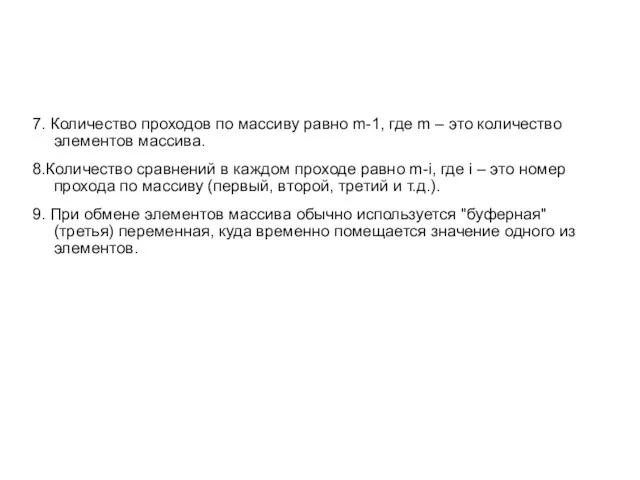 7. Количество проходов по массиву равно m-1, где m – это количество элементов массива.

8.Количество сравнений в каждом проходе равно m-i, где i – это номер прохода по массиву (первый, второй, третий и т.д.).

9. При обмене элементов массива обычно используется "буферная" (третья) переменная, куда временно помещается значение одного из элементов.